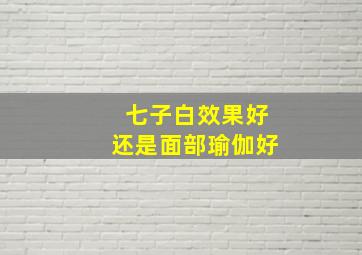 七子白效果好
还是面部瑜伽好